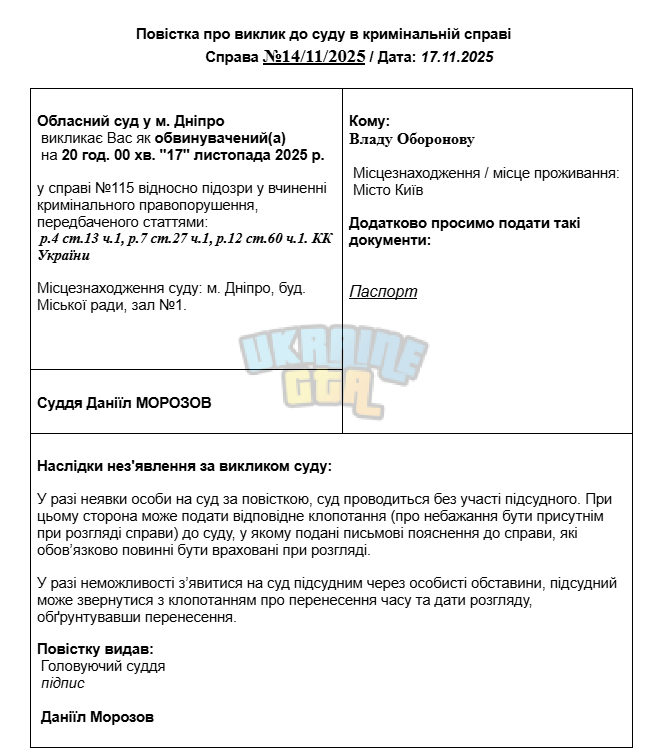 Повістка про виклик до суду в кримінальній справі
Справа №14/11/2025 / Дата: 17.11.2025

Обласний суд у м. Дніпро
викликає Вас як обвинувачений(а)
на 20 год. 00 хв. "17" листопада 2025 р.

у справі №115 відносно підозри у вчиненні кримінального правопорушення, передбаченого статтями:
р.4 ст.13 ч.1, р.7 ст.27 ч.1, р.12 ст.60 ч.1. КК України

Місцезнаходження суду: м. Дніпро, буд. Міської ради, зал №1.

Суддя Даніїл МОРОЗОВ

Кому:
Владу Оборонову

Місцезнаходження / місце проживання:
Місто Київ

Додатково просимо подати такі документи:

Паспорт

Наслідки нез'явлення за викликом суду:

У разі неявки особи на суд за повісткою, суд проводиться без участі підсудного. При цьому сторона може подати відповідне клопотання (про небажання бути присутнім при розгляді справи) до суду, у якому подані письмові пояснення до справи, які обов'язково повинні бути враховані при розгляді.

У разі неможливості з'явитися на суд підсудним через особисті обставини, підсудний може звернутися з клопотанням про перенесення часу та дати розгляду, обґрунтувавши перенесення.

Повістку видав:
Головуючий суддя
підпис

Даніїл Морозов

UKRAINE GTA